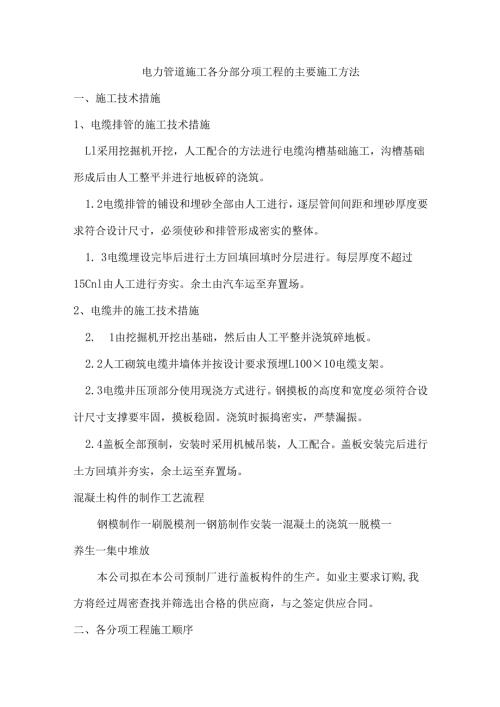 电力管道施工各分部分项工程的主要施工方法

一、施工技术措施

1、电缆排管的施工技术措施

L1采用挖掘机开挖，人工配合的方法进行电缆沟槽基础施工，沟槽基础形成后由人工整平并进行地板碎的浇筑。

1.2电缆排管的铺设和埋砂全部由人工进行，逐层管间间距和埋砂厚度要求符合设计尺寸，必须使砂和排管形成密实的整体。

1. 3电缆埋设完毕后进行土方回填回填时分层进行。每层厚度不超过15Cnl由人工进行夯实。余土由汽车运至弃置场。

2、电缆井的施工技术措施

2. 1由挖掘机开挖出基础，然后由人工平整并浇筑碎地板。

2.2人工砌筑电缆井墙体并按设计要求预埋L100×10电缆支架。

2.3电缆井压顶部分使用现浇方式进行。钢摸板的高度和宽度必须符合设计尺寸支撑要牢固，摸板稳固。浇筑时振捣密实，严禁漏振。

2.4盖板全部预制，安装时采用机械吊装，人工配合。盖板安装完后进行土方回填并夯实，余土运至弃置场。

混凝土构件的制作工艺流程

钢模制作一刷脱模剂一钢筋制作安装一混凝土的浇筑一脱模一养生一集中堆放

本公司拟在本公司预制厂进行盖板构件的生产。如业主要求订购,我方将经过周密查找并筛选出合格的供应商，与之签定供应合同。

二、各分项工程施工顺序